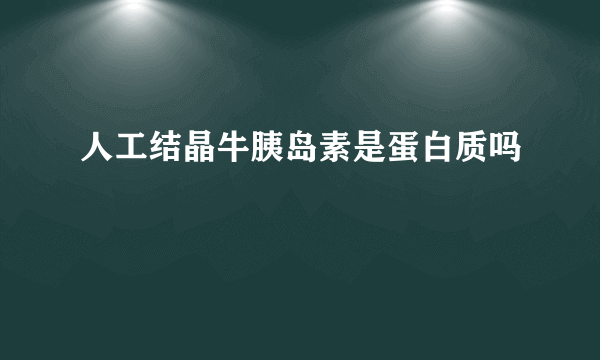 人工结晶牛胰岛素是蛋白质吗